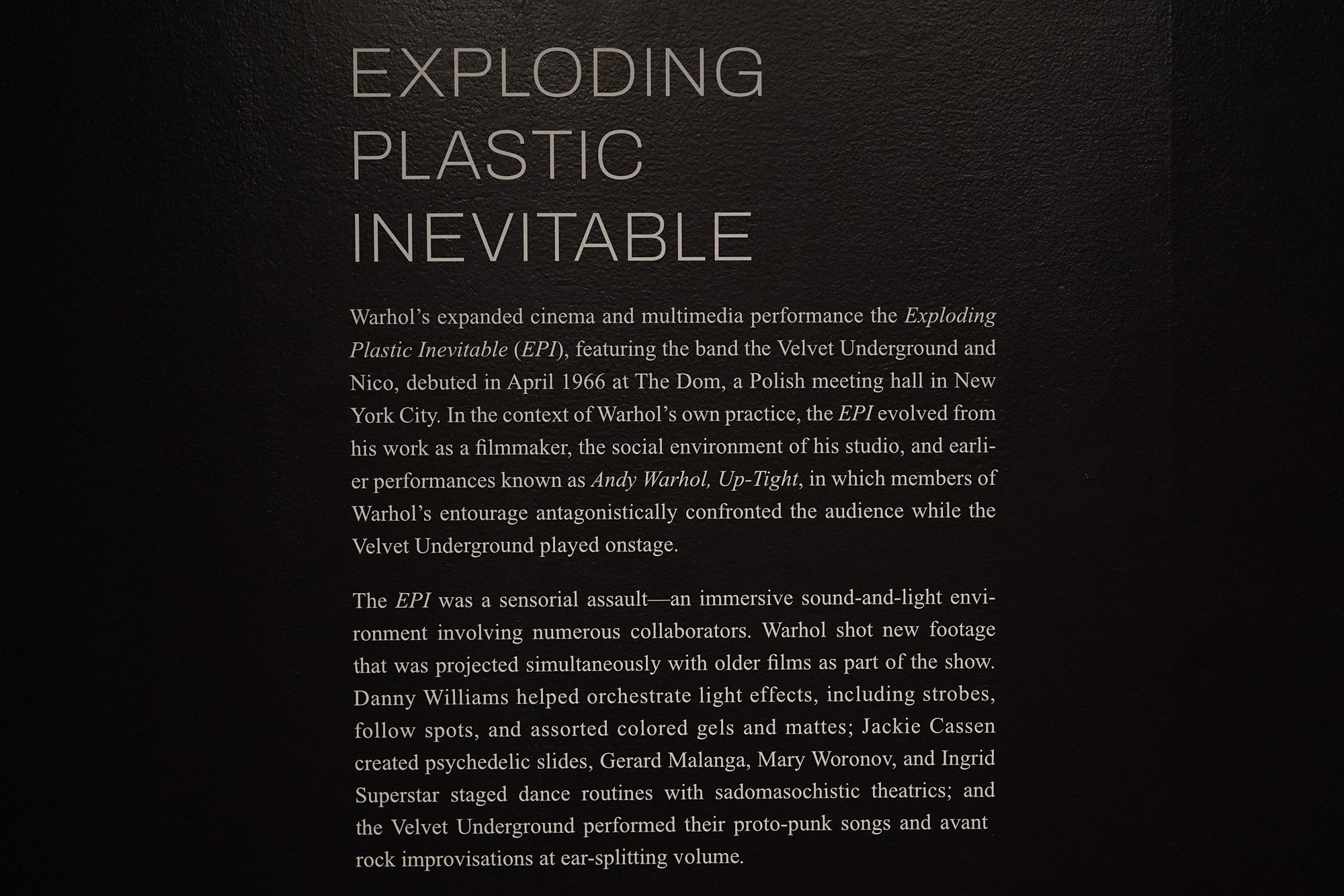 EXPLODING
PLASTIC
INEVITABLE

Warhol's expanded cinema and multimedia performance the Exploding Plastic Inevitable (EPI), featuring the band the Velvet Underground and Nico, debuted in April 1966 at The Dom, a Polish meeting hall in New York City. In the context of Warhol's own practice, the EPI evolved from his work as a filmmaker, the social environment of his studio, and earlier performances known as Andy Warhol, Up-Tight, in which members of Warhol's entourage antagonistically confronted the audience while the Velvet Underground played onstage.

The EPI was a sensorial assault—an immersive sound-and-light environment involving numerous collaborators. Warhol shot new footage that was projected simultaneously with older films as part of the show. Danny Williams helped orchestrate light effects, including strobes, follow spots, and assorted colored gels and mattes; Jackie Cassen created psychedelic slides, Gerard Malanga, Mary Woronov, and Ingrid Superstar staged dance routines with sadomasochistic theatrics; and the Velvet Underground performed their proto-punk songs and avant rock improvisations at ear-splitting volume.